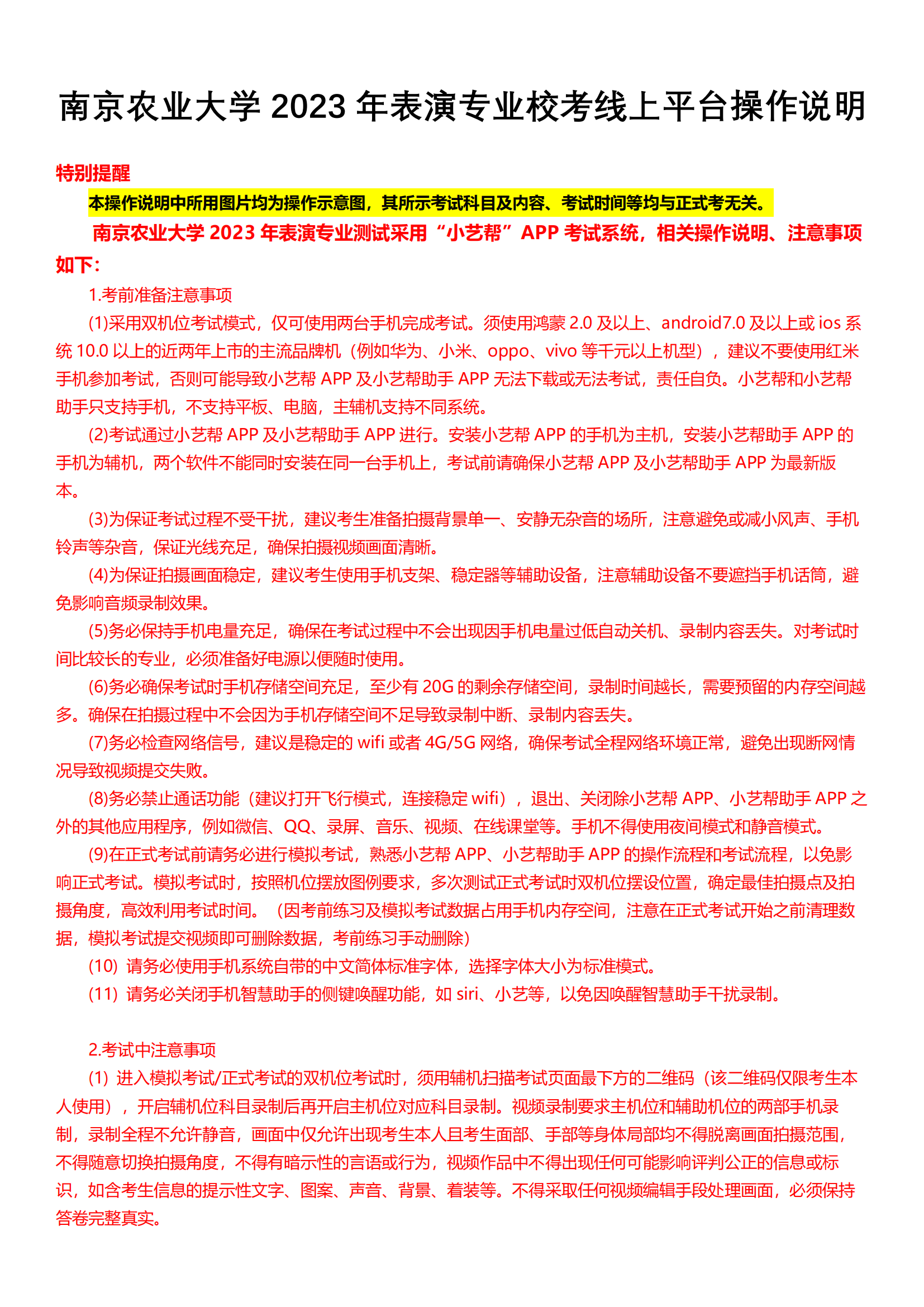 南京农业大学 2023 年表演专业校考线上平台操作说明

特别提醒

本操作说明中所用图片均为操作示意图，其所示考试科目及内容、考试时间等均与正式考无关。

南京农业大学 2023 年表演专业测试采用“小艺帮”APP 考试系统，相关操作说明、注意事项如下：

1.考前准备注意事项

(1)采用双机位考试模式，仅可使用两台手机完成考试。须使用鸿蒙 2.0 及以上、android7.0 及以上或 ios 系统 10.0 以上的近两年上市的主流品牌机（例如华为、小米、oppo、vivo 等千元以上机型），建议不要使用红米手机参加考试，否则可能导致小艺帮 APP 及小艺帮助手 APP 无法下载或无法考试，责任自负。小艺帮和小艺帮助手只支持手机，不支持平板、电脑，主辅机支持不同系统。

(2)考试通过小艺帮 APP 及小艺帮助手 APP 进行。安装小艺帮 APP 的手机为主机，安装小艺帮助手 APP 的手机为辅机，两个软件不能同时安装在同一台手机上，考试前请确保小艺帮 APP 及小艺帮助手 APP 为最新版本。

(3)为保证考试过程不受干扰，建议考生准备拍摄背景单一、安静无杂音的场所，注意避免或减小风声、手机铃声等杂音，保证光线充足，确保拍摄视频画面清晰。

(4)为保证拍摄画面稳定，建议考生使用手机支架、稳定器等辅助设备，注意辅助设备不要遮挡手机话筒，避免影响音频录制效果。

(5)务必保持手机电量充足，确保在考试过程中不会出现因手机电量过低自动关机、录制内容丢失。对考试时间比较长的专业，必须准备好电源以便随时使用。

(6)务必确保考试时手机存储空间充足，至少有 20G 的剩余存储空间，录制时间越长，需要预留的内存空间越多。确保在拍摄过程中不会因为手机存储空间不足导致录制中断、录制内容丢失。

(7)务必检查网络信号，建议是稳定的 wifi 或者 4G/5G 网络，确保考试全程网络环境正常，避免出现断网情况导致视频提交失败。

(8)务必禁止通话功能（建议打开飞行模式，连接稳定 wifi），退出、关闭除小艺帮 APP、小艺帮助手 APP 之外的其他应用程序，例如微信、QQ、录屏、音乐、视频、在线课堂等。手机不得使用夜间模式和静音模式。

(9)在正式考试前请务必进行模拟考试，熟悉小艺帮 APP、小艺帮助手 APP 的操作流程和考试流程，以免影响正式考试。模拟考试时，按照机位摆放图例要求，多次测试正式考试时双机位摆设位置，确定最佳拍摄点及拍摄角度，高效利用考试时间。（因考前练习及模拟考试数据占用手机内存空间，注意在正式考试开始之前清理数据，模拟考试提交视频即可删除数据，考前练习手动删除）

(10) 请务必使用手机系统自带的中文简体标准字体，选择字体大小为标准模式。

(11) 请务必关闭手机智慧助手的侧键唤醒功能，如 siri、小艺等，以免因唤醒智慧助手干扰录制。

2.考试中注意事项

(1) 进入模拟考试/正式考试的双机位考试时，须用辅机扫描考试页面最下方的二维码（该二维码仅限考生本人使用），开启辅机位科目录制后再开启主机位对应科目录制。视频录制要求主机位和辅助机位的两部手机录制，录制全程不允许静音，画面中仅允许出现考生本人且考生面部、手部等身体局部均不得脱离画面拍摄范围，不得随意切换拍摄角度，不得有暗示性的言语或行为，视频作品中不得出现任何可能影响评判公正的信息或标识，如含考生信息的提示性文字、图案、声音、背景、着装等。不得采取任何视频编辑手段处理画面，必须保持答卷完整真实。